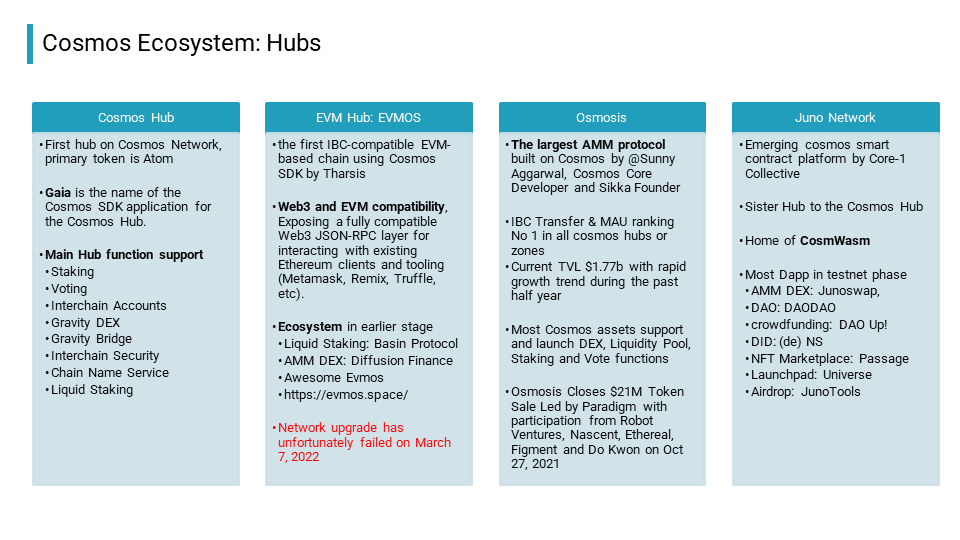 Cosmos Ecosystem: Hubs

Cosmos Hub

• First hub on Cosmos Network, primary token is Atom

• Gaia is the name of the Cosmos SDK application for the Cosmos Hub.

• Main Hub function support
• Staking
• Voting
• Interchain Accounts
• Gravity DEX
• Gravity Bridge
• Interchain Security
• Chain Name Service
• Liquid Staking

EVM Hub: EVMOS

• the first IBC-compatible EVM-based chain using Cosmos SDK by Tharsis

• Web3 and EVM compatibility, Exposing a fully compatible Web3 JSON-RPC layer for interacting with existing Ethereum clients and tooling (Metamask, Remix, Truffle, etc).

• Ecosystem in earlier stage
• Liquid Staking: Basin Protocol
• AMM DEX: Diffusion Finance
• Awesome Evmos
• https://evmos.space/

• Network upgrade has unfortunately failed on March 7, 2022

Osmosis

• The largest AMM protocol built on Cosmos by @Sunny Aggarwal, Cosmos Core Developer and Sikka Founder

• IBC Transfer & MAU ranking No 1 in all cosmos hubs or zones
• Current TVL $1.77b with rapid growth trend during the past half year

• Most Cosmos assets support and launch DEX, Liquidity Pool, Staking and Vote functions

• Osmosis Closes $21M Token Sale Led by Paradigm with participation from Robot Ventures, Nascent, Ethereal, Figment and Do Kwon on Oct 27, 2021

Juno Network

• Emerging cosmos smart contract platform by Core-1 Collective

• Sister Hub to the Cosmos Hub

• Home of CosmWasm

• Most Dapp in testnet phase
• AMM DEX: Junoswap,
• DAO: DAODAO
• crowdfunding: DAO Up!
• DID: (de) NS
• NFT Marketplace: Passage
• Launchpad: Universe
• Airdrop: JunoTools